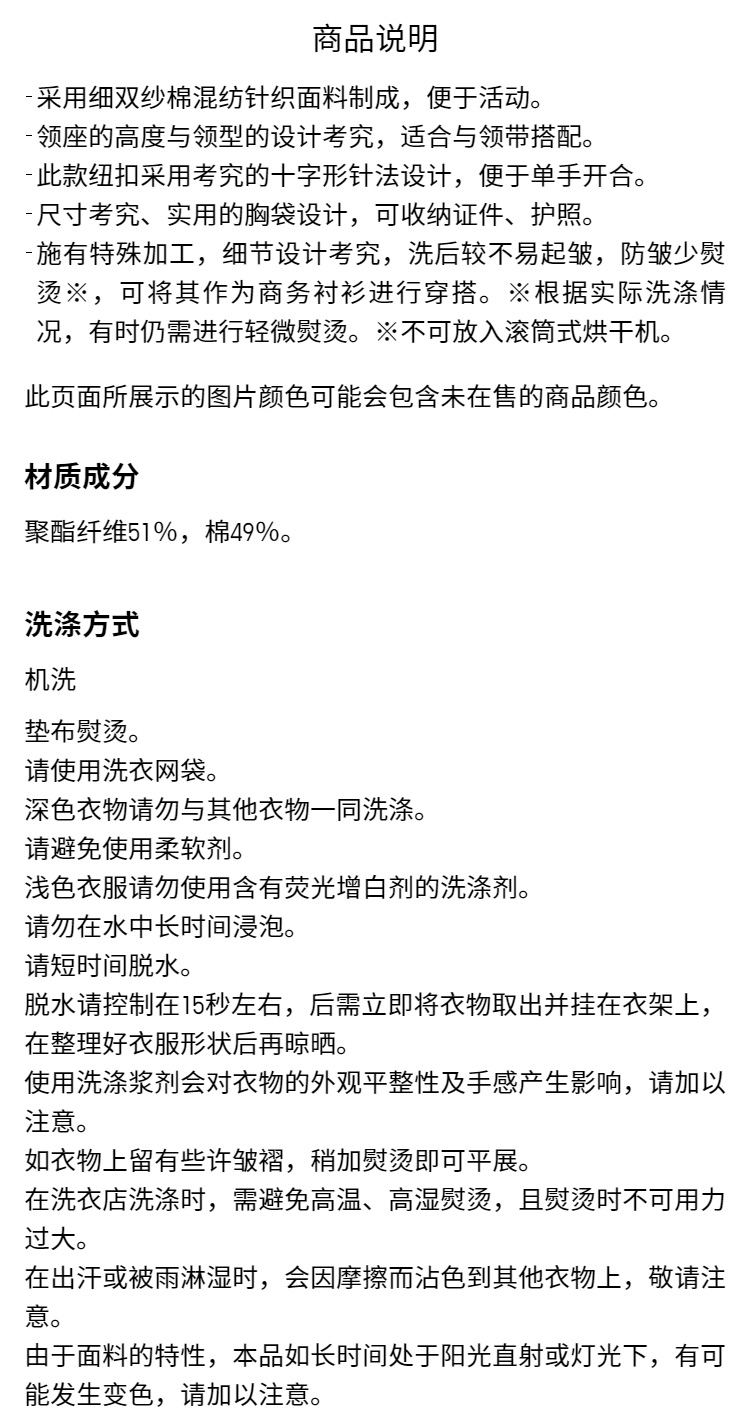 商品说明

-采用细双纱棉混纺针织面料制成，便于活动。
-领座的高度与领型的设计考究，适合与领带搭配。
-此款纽扣采用考究的十字形针法设计，便于单手开合。
-尺寸考究、实用的胸袋设计，可收纳证件、护照。
-施有特殊加工，细节设计考究，洗后较不易起皱，防皱少熨烫※，可将其作为商务衬衫进行穿搭。※根据实际洗涤情况，有时仍需进行轻微熨烫。※不可放入滚筒式烘干机。

此页面所展示的图片颜色可能会包含未在售的商品颜色。

材质成分

聚酯纤维51%，棉49%。

洗涤方式

机洗

垫布熨烫。
请使用洗衣网袋。
深色衣物请勿与其他衣物一同洗涤。
请避免使用柔软剂。
浅色衣服请勿使用含有荧光增白剂的洗涤剂。
请勿在水中长时间浸泡。
请短时间脱水。
脱水请控制在15秒左右，后需立即将衣物取出并挂在衣架上，在整理好衣服形状后再晾晒。
使用洗涤浆剂会对衣物的外观平整性及手感产生影响，请加以注意。
如衣物上留有些许皱褶，稍加熨烫即可平展。
在洗衣店洗涤时，需避免高温、高湿熨烫，且熨烫时不可用力过大。
在出汗或被雨淋湿时，会因摩擦而沾色到其他衣物上，敬请注意。
由于面料的特性，本品如长时间处于阳光直射或灯光下，有可能发生变色，请加以注意。